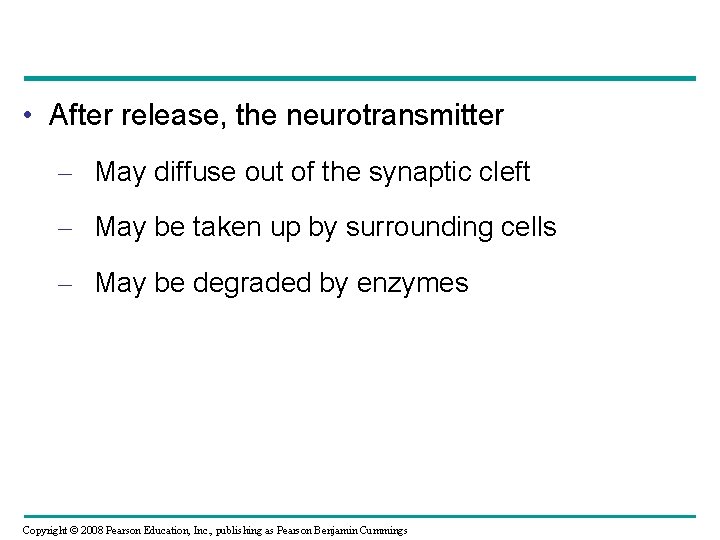 • After release, the neurotransmitter

– May diffuse out of the synaptic cleft

– May be taken up by surrounding cells

– May be degraded by enzymes

Copyright © 2008 Pearson Education, Inc., publishing as Pearson Benjamin Cummings